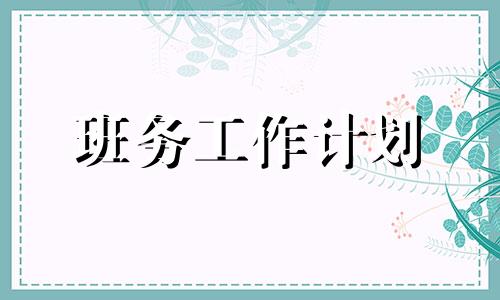 班务工作计划